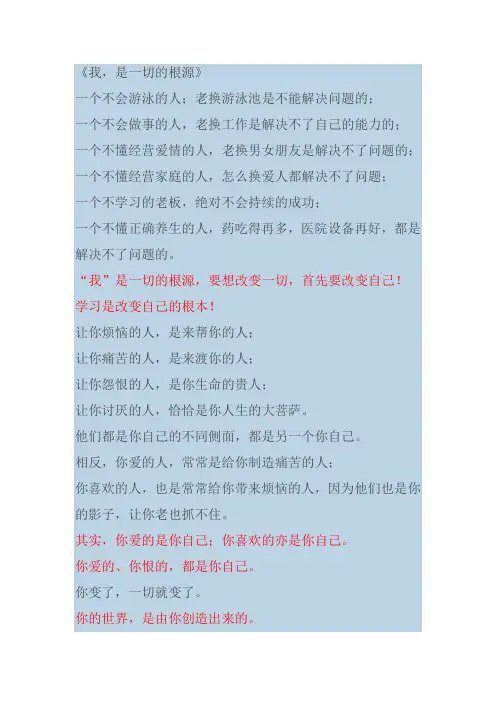 《我，是一切的根源》

一个不会游泳的人；老换游泳池是不能解决问题的；

一个不会做事的人，老换工作是解决不了自己的能力的；

一个不懂经营爱情的人，老换男女朋友是解决不了问题的；

一个不懂经营家庭的人，怎么换爱人都解决不了问题；

一个不学习的老板，绝对不会持续的成功；

一个不懂正确养生的人，药吃得再多，医院设备再好，都是解决不了问题的。

“我”是一切的根源，要想改变一切，首先要改变自己！

学习是改变自己的根本！

让你烦恼的人，是来帮你的人；

让你痛苦的人，是来渡你的人；

让你怨恨的人，是你生命的贵人；

让你讨厌的人，恰恰是你人生的大菩萨。

他们都是你自己的不同侧面，都是另一个你自己。

相反，你爱的人，常常是给你制造痛苦的人；

你喜欢的人，也是常常给你带来烦恼的人，因为他们也是你的影子，让你老也抓不住。

其实，你爱的是你自己；你喜欢的亦是你自己。

你爱的、你恨的，都是你自己。

你变了，一切就变了。

你的世界，是由你创造出来的。